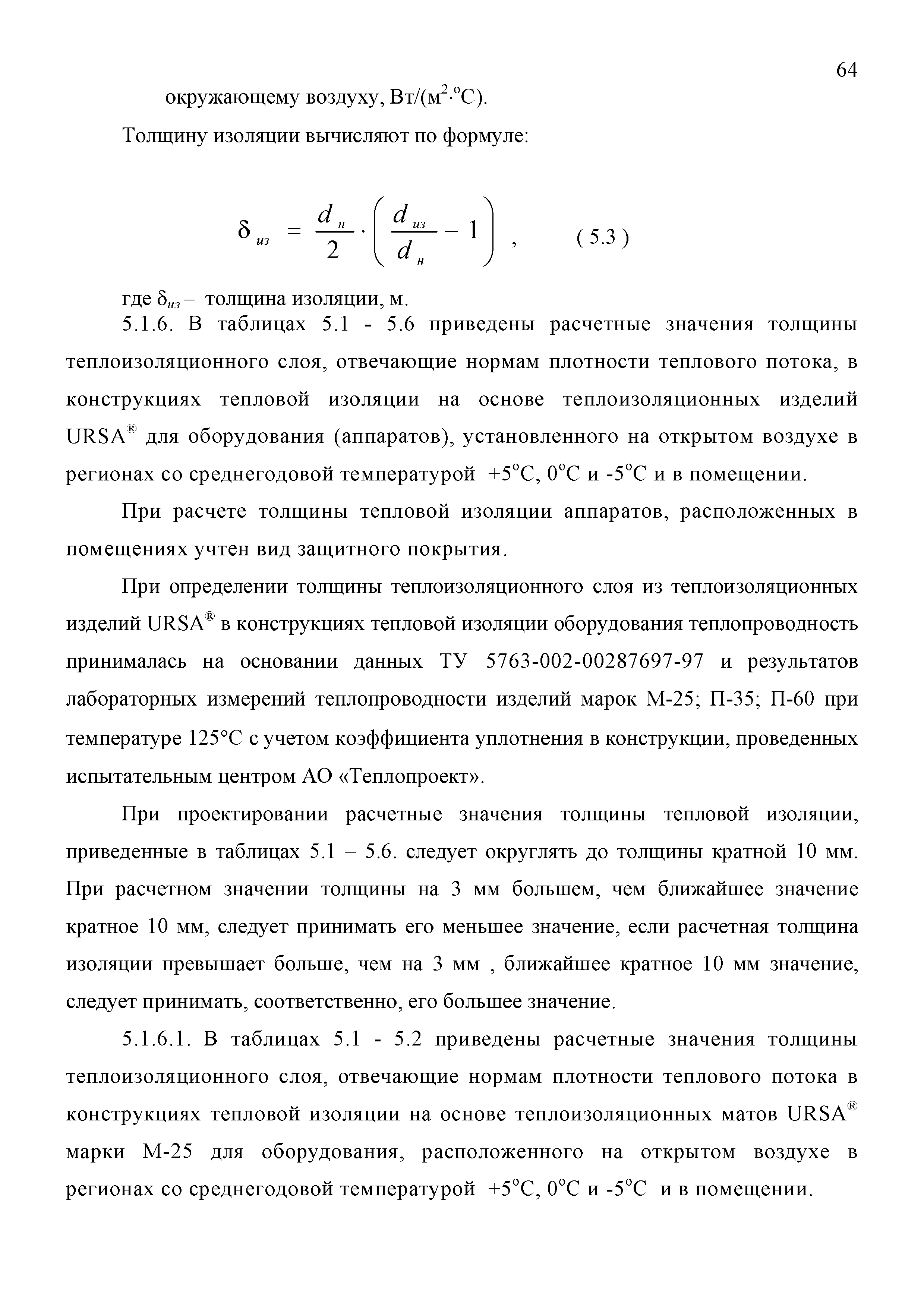 64

окружающему воздуху, Вт/(м$^2$·°С).

Толщину изоляции вычисляют по формуле:

$\delta_{из} = \frac{d_н}{2} \cdot \left( \frac{d_{из}}{d_н} - 1 \right)$ , ( 5.3 )

где $\delta_{из}$ – толщина изоляции, м.

5.1.6. В таблицах 5.1 - 5.6 приведены расчетные значения толщины теплоизоляционного слоя, отвечающие нормам плотности теплового потока, в конструкциях тепловой изоляции на основе теплоизоляционных изделий URSA® для оборудования (аппаратов), установленного на открытом воздухе в регионах со среднегодовой температурой +5°С, 0°С и -5°С и в помещении.

При расчете толщины тепловой изоляции аппаратов, расположенных в помещениях учтен вид защитного покрытия.

При определении толщины теплоизоляционного слоя из теплоизоляционных изделий URSA® в конструкциях тепловой изоляции оборудования теплопроводность принималась на основании данных ТУ 5763-002-00287697-97 и результатов лабораторных измерений теплопроводности изделий марок М-25; П-35; П-60 при температуре 125°С с учетом коэффициента уплотнения в конструкции, проведенных испытательным центром АО «Теплопроект».

При проектировании расчетные значения толщины тепловой изоляции, приведенные в таблицах 5.1 – 5.6. следует округлять до толщины кратной 10 мм. При расчетном значении толщины на 3 мм большем, чем ближайшее значение кратное 10 мм, следует принимать его меньшее значение, если расчетная толщина изоляции превышает больше, чем на 3 мм , ближайшее кратное 10 мм значение, следует принимать, соответственно, его большее значение.

5.1.6.1. В таблицах 5.1 - 5.2 приведены расчетные значения толщины теплоизоляционного слоя, отвечающие нормам плотности теплового потока в конструкциях тепловой изоляции на основе теплоизоляционных матов URSA® марки М-25 для оборудования, расположенного на открытом воздухе в регионах со среднегодовой температурой +5°С, 0°С и -5°С и в помещении.